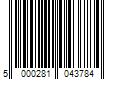 5 000281 043784